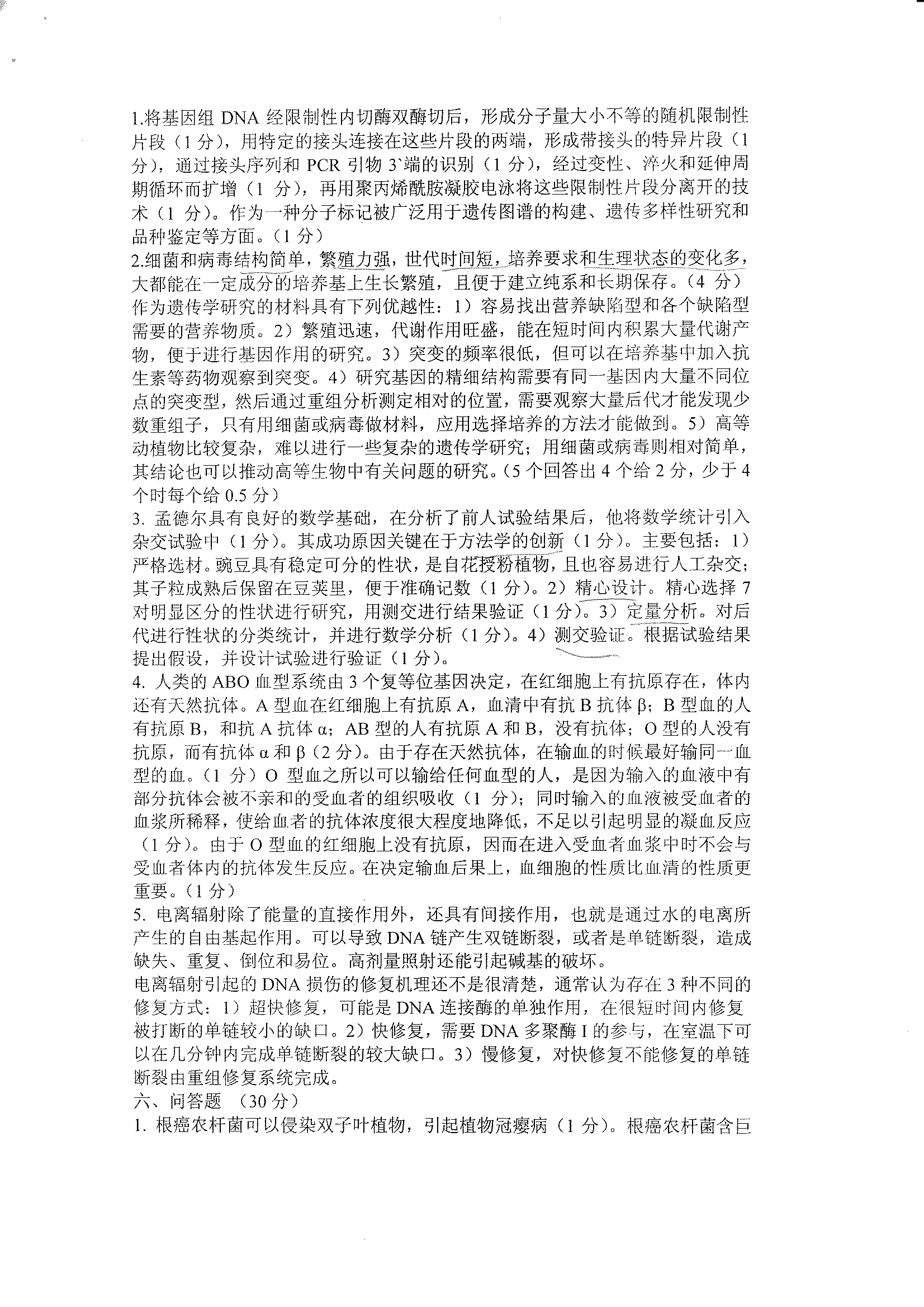 1.将基因组 DNA 经限制性内切酶双酶切后，形成分子量大小不等的随机限制性片段（1 分），用特定的接头连接在这些片段的两端，形成带接头的特异片段（1 分），通过接头序列和 PCR 引物 3`端的识别（1 分），经过变性、淬火和延伸周期循环而扩增（1 分），再用聚丙烯酰胺凝胶电泳将这些限制性片段分离开的技术（1 分）。作为一种分子标记被广泛用于遗传图谱的构建、遗传多样性研究和品种鉴定等方面。（1 分）
2.细菌和病毒结构简单，繁殖力强，世代时间短，培养要求和生理状态的变化多，大都能在一定成分的培养基上生长繁殖，且便于建立纯系和长期保存。（4 分）作为遗传学研究的材料具有下列优越性：1）容易找出营养缺陷型和各个缺陷型需要的营养物质。2）繁殖迅速，代谢作用旺盛，能在短时间内积累大量代谢产物，便于进行基因作用的研究。3）突变的频率很低，但可以在培养基中加入抗生素等药物观察到突变。4）研究基因的精细结构需要有同一基因内大量不同位点的突变型，然后通过重组分析测定相对的位置，需要观察大量后代才能发现少数重组子，只有用细菌或病毒做材料，应用选择培养的方法才能做到。5）高等动植物比较复杂，难以进行一些复杂的遗传学研究；用细菌或病毒则相对简单，其结论也可以推动高等生物中有关问题的研究。（5 个回答出 4 个给 2 分，少于 4 个时每个给 0.5 分）
3. 孟德尔具有良好的数学基础，在分析了前人试验结果后，他将数学统计引入杂交试验中（1 分）。其成功原因关键在于方法学的创新（1 分）。主要包括：1）严格选材。豌豆具有稳定可分的性状，是自花授粉植物，且也容易进行人工杂交；其子粒成熟后保留在豆荚里，便于准确记数（1 分）。2）精心设计。精心选择 7 对明显区分的性状进行研究，用测交进行结果验证（1 分）。3）定量分析。对后代进行性状的分类统计，并进行数学分析（1 分）。4）测交验证。根据试验结果提出假设，并设计试验进行验证（1 分）。
4. 人类的 ABO 血型系统由 3 个复等位基因决定，在红细胞上有抗原存在，体内还有天然抗体。A 型血在红细胞上有抗原 A，血清中有抗 B 抗体 β；B 型血的人有抗原 B，和抗 A 抗体 α；AB 型的人有抗原 A 和 B，没有抗体；O 型的人没有抗原，而有抗体 α 和 β（2 分）。由于存在天然抗体，在输血的时候最好输同一血型的血。（1 分）O 型血之所以可以输给任何血型的人，是因为输入的血液中有部分抗体会被不亲和的受血者的组织吸收（1 分）；同时输入的血液被受血者的血浆所稀释，使给血者的抗体浓度很大程度地降低，不足以引起明显的凝血反应（1 分）。由于 O 型血的红细胞上没有抗原，因而在进入受血者血浆中时不会与受血者体内的抗体发生反应。在决定输血后果上，血细胞的性质比血清的性质更重要。（1 分）
5. 电离辐射除了能量的直接作用外，还具有间接作用，也就是通过水的电离所产生的自由基起作用。可以导致 DNA 链产生双链断裂，或者是单链断裂，造成缺失、重复、倒位和易位。高剂量照射还能引起碱基的破坏。
电离辐射引起的 DNA 损伤的修复机理还不是很清楚，通常认为存在 3 种不同的修复方式：1）超快修复，可能是 DNA 连接酶的单独作用，在很短时间内修复被打断的单链较小的缺口。2）快修复，需要 DNA 多聚酶 I 的参与，在室温下可以在几分钟内完成单链断裂的较大缺口。3）慢修复，对快修复不能修复的单链断裂由重组修复系统完成。
六、问答题 （30 分）
1. 根癌农杆菌可以侵染双子叶植物，引起植物冠瘿病（1 分）。根癌农杆菌含巨